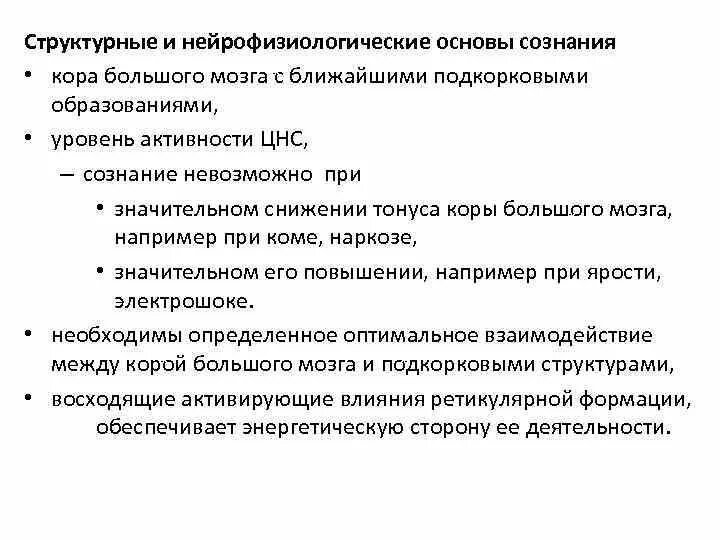 Структурные и нейрофизиологические основы сознания

• кора большого мозга с ближайшими подкорковыми образованиями,

• уровень активности ЦНС,

– сознание невозможно при

• значительном снижении тонуса коры большого мозга, например при коме, наркозе,

• значительном его повышении, например при ярости, электрошоке.

• необходимы определенное оптимальное взаимодействие между корой большого мозга и подкорковыми структурами,

• восходящие активирующие влияния ретикулярной формации, обеспечивает энергетическую сторону ее деятельности.